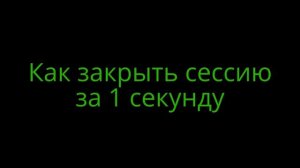 Как закрыть сессию за 1 секунду